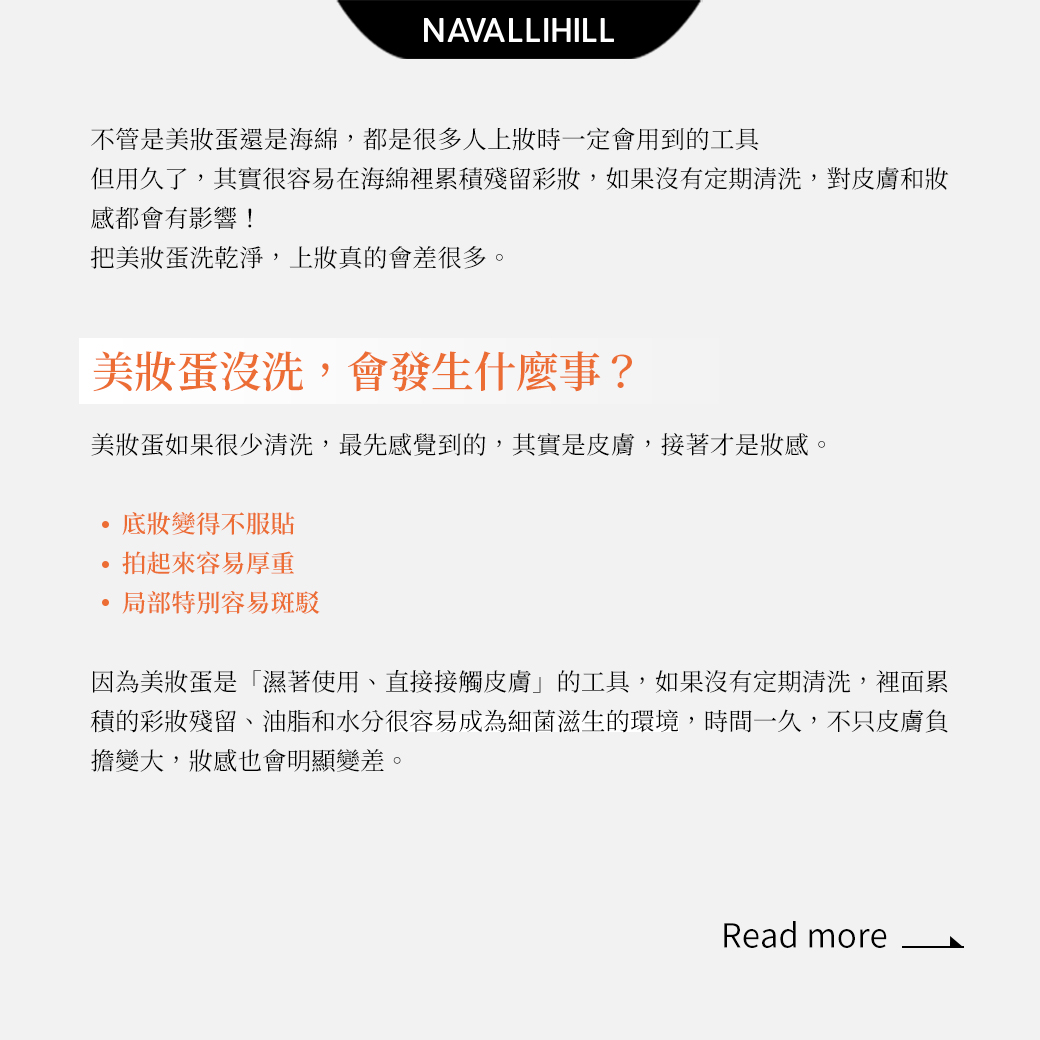 NAVALLIHILL

不管是美妝蛋還是海綿，都是很多人上妝時一定會用到的工具
但用久了，其實很容易在海綿裡累積殘留彩妝，如果沒有定期清洗，對皮膚和妝感都會有影響！
把美妝蛋洗乾淨，上妝真的會差很多。

美妝蛋沒洗，會發生什麼事？

美妝蛋如果很少清洗，最先感覺到的，其實是皮膚，接著才是妝感。

• 底妝變得不服貼
• 拍起來容易厚重
• 局部特別容易斑駁

因為美妝蛋是「濕著使用、直接接觸皮膚」的工具，如果沒有定期清洗，裡面累積的彩妝殘留、油脂和水分很容易成為細菌滋生的環境，時間一久，不只皮膚負擔變大，妝感也會明顯變差。

Read more